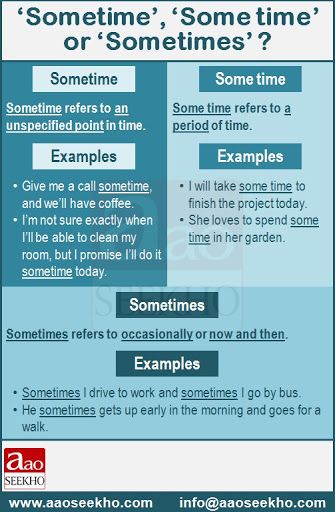 ‘Sometime’, ‘Some time’ or ‘Sometimes’?

Sometime

Sometime refers to an unspecified point in time.

Examples

• Give me a call sometime, and we’ll have coffee.
• I’m not sure exactly when I’ll be able to clean my room, but I promise I’ll do it sometime today.

Some time

Some time refers to a period of time.

Examples

• I will take some time to finish the project today.
• She loves to spend some time in her garden.

aao SEEKHO

Sometimes

Sometimes refers to occasionally or now and then.

Examples

• Sometimes I drive to work and sometimes I go by bus.
• He sometimes gets up early in the morning and goes for a walk.

aao SEEKHO

www.aaoseekho.com info@aaoseekho.com